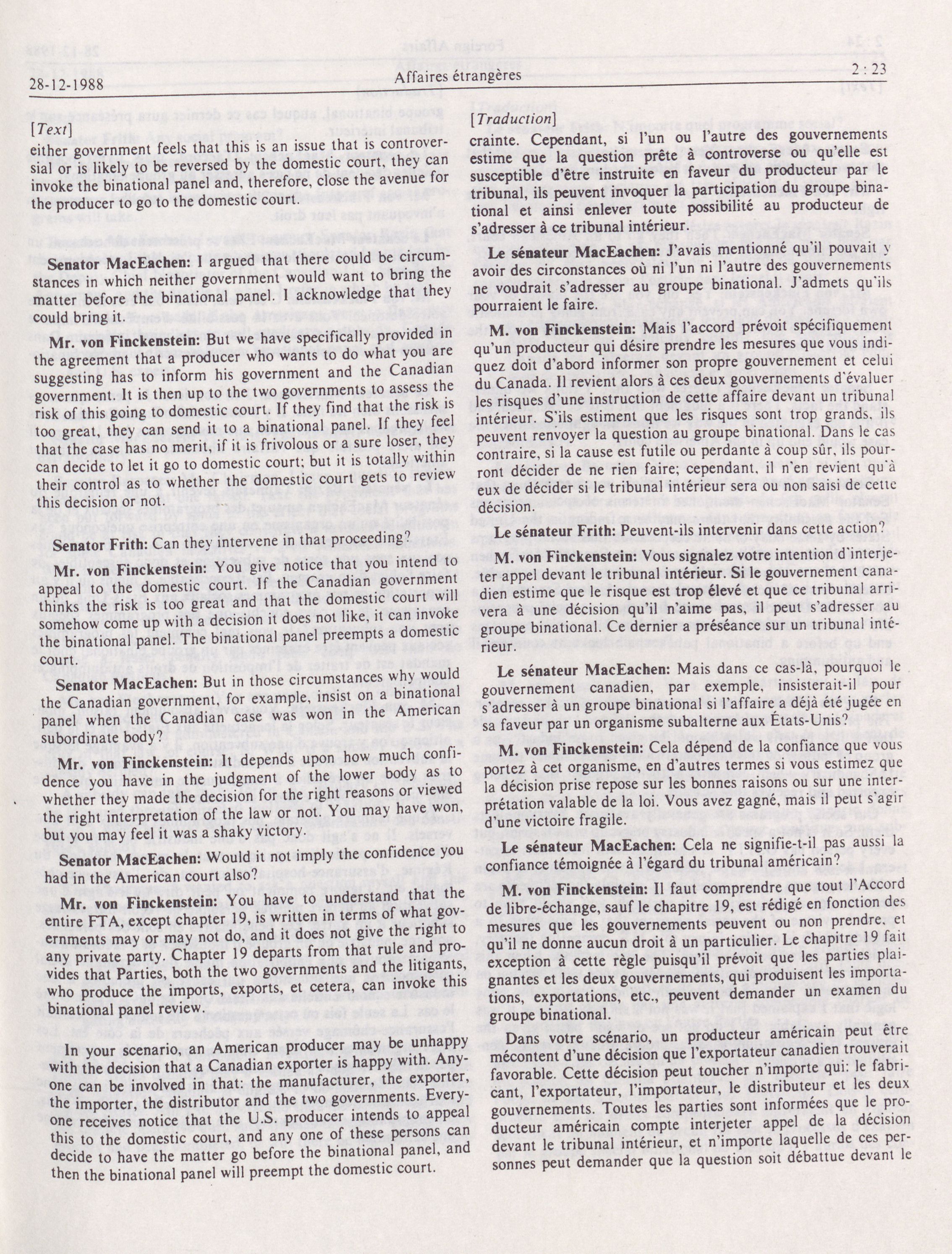 28-12-1988 Affaires étrangères 2 : 23

[Text]

either government feels that this is an issue that is controversial or is likely to be reversed by the domestic court, they can invoke the binational panel and, therefore, close the avenue for the producer to go to the domestic court.

Senator MacEachen: I argued that there could be circumstances in which neither government would want to bring the matter before the binational panel. I acknowledge that they could bring it.

Mr. von Finckenstein: But we have specifically provided in the agreement that a producer who wants to do what you are suggesting has to inform his government and the Canadian government. It is then up to the two governments to assess the risk of this going to domestic court. If they find that the risk is too great, they can send it to a binational panel. If they feel that the case has no merit, if it is frivolous or a sure loser, they can decide to let it go to domestic court; but it is totally within their control as to whether the domestic court gets to review this decision or not.

Senator Frith: Can they intervene in that proceeding?

Mr. von Finckenstein: You give notice that you intend to appeal to the domestic court. If the Canadian government thinks the risk is too great and that the domestic court will somehow come up with a decision it does not like, it can invoke the binational panel. The binational panel preempts a domestic court.

Senator MacEachen: But in those circumstances why would the Canadian government, for example, insist on a binational panel when the Canadian case was won in the American subordinate body?

Mr. von Finckenstein: It depends upon how much confidence you have in the judgment of the lower body as to whether they made the decision for the right reasons or viewed the right interpretation of the law or not. You may have won, but you may feel it was a shaky victory.

Senator MacEachen: Would it not imply the confidence you had in the American court also?

Mr. von Finckenstein: You have to understand that the entire FTA, except chapter 19, is written in terms of what governments may or may not do, and it does not give the right to any private party. Chapter 19 departs from that rule and provides that Parties, both the two governments and the litigants, who produce the imports, exports, et cetera, can invoke this binational panel review.

In your scenario, an American producer may be unhappy with the decision that a Canadian exporter is happy with. Anyone can be involved in that: the manufacturer, the exporter, the importer, the distributor and the two governments. Everyone receives notice that the U.S. producer intends to appeal this to the domestic court, and any one of these persons can decide to have the matter go before the binational panel, and then the binational panel will preempt the domestic court.

[Traduction]

crainte. Cependant, si l'un ou l'autre des gouvernements estime que la question prête à controverse ou qu'elle est susceptible d'être instruite en faveur du producteur par le tribunal, ils peuvent invoquer la participation du groupe binational et ainsi enlever toute possibilité au producteur de s'adresser à ce tribunal intérieur.

Le sénateur MacEachen: J'avais mentionné qu'il pouvait y avoir des circonstances où ni l'un ni l'autre des gouvernements ne voudrait s'adresser au groupe binational. J'admets qu'ils pourraient le faire.

M. von Finckenstein: Mais l'accord prévoit spécifiquement qu'un producteur qui désire prendre les mesures que vous indiquez doit d'abord informer son propre gouvernement et celui du Canada. Il revient alors à ces deux gouvernements d'évaluer les risques d'une instruction de cette affaire devant un tribunal intérieur. S'ils estiment que les risques sont trop grands, ils peuvent renvoyer la question au groupe binational. Dans le cas contraire, si la cause est futile ou perdante à coup sûr, ils pourront décider de ne rien faire; cependant, il n'en revient qu'à eux de décider si le tribunal intérieur sera ou non saisi de cette décision.

Le sénateur Frith: Peuvent-ils intervenir dans cette action?

M. von Finckenstein: Vous signalez votre intention d'interjeter appel devant le tribunal intérieur. Si le gouvernement canadien estime que le risque est trop élevé et que ce tribunal arrivera à une décision qu'il n'aime pas, il peut s'adresser au groupe binational. Ce dernier a préséance sur un tribunal intérieur.

Le sénateur MacEachen: Mais dans ce cas-là, pourquoi le gouvernement canadien, par exemple, insisterait-il pour s'adresser à un groupe binational si l'affaire a déjà été jugée en sa faveur par un organisme subalterne aux États-Unis?

M. von Finckenstein: Cela dépend de la confiance que vous portez à cet organisme, en d'autres termes si vous estimez que la décision prise repose sur les bonnes raisons ou sur une interprétation valable de la loi. Vous avez gagné, mais il peut s'agir d'une victoire fragile.

Le sénateur MacEachen: Cela ne signifie-t-il pas aussi la confiance témoignée à l'égard du tribunal américain?

M. von Finckenstein: Il faut comprendre que tout l'Accord de libre-échange, sauf le chapitre 19, est rédigé en fonction des mesures que les gouvernements peuvent ou non prendre, et qu'il ne donne aucun droit à un particulier. Le chapitre 19 fait exception à cette règle puisqu'il prévoit que les parties plaignantes et les deux gouvernements, qui produisent les importations, exportations, etc., peuvent demander un examen du groupe binational.

Dans votre scénario, un producteur américain peut être mécontent d'une décision que l'exportateur canadien trouverait favorable. Cette décision peut toucher n'importe qui: le fabricant, l'exportateur, l'importateur, le distributeur et les deux gouvernements. Toutes les parties sont informées que le producteur américain compte interjeter appel de la décision devant le tribunal intérieur, et n'importe laquelle de ces personnes peut demander que la question soit débattue devant le